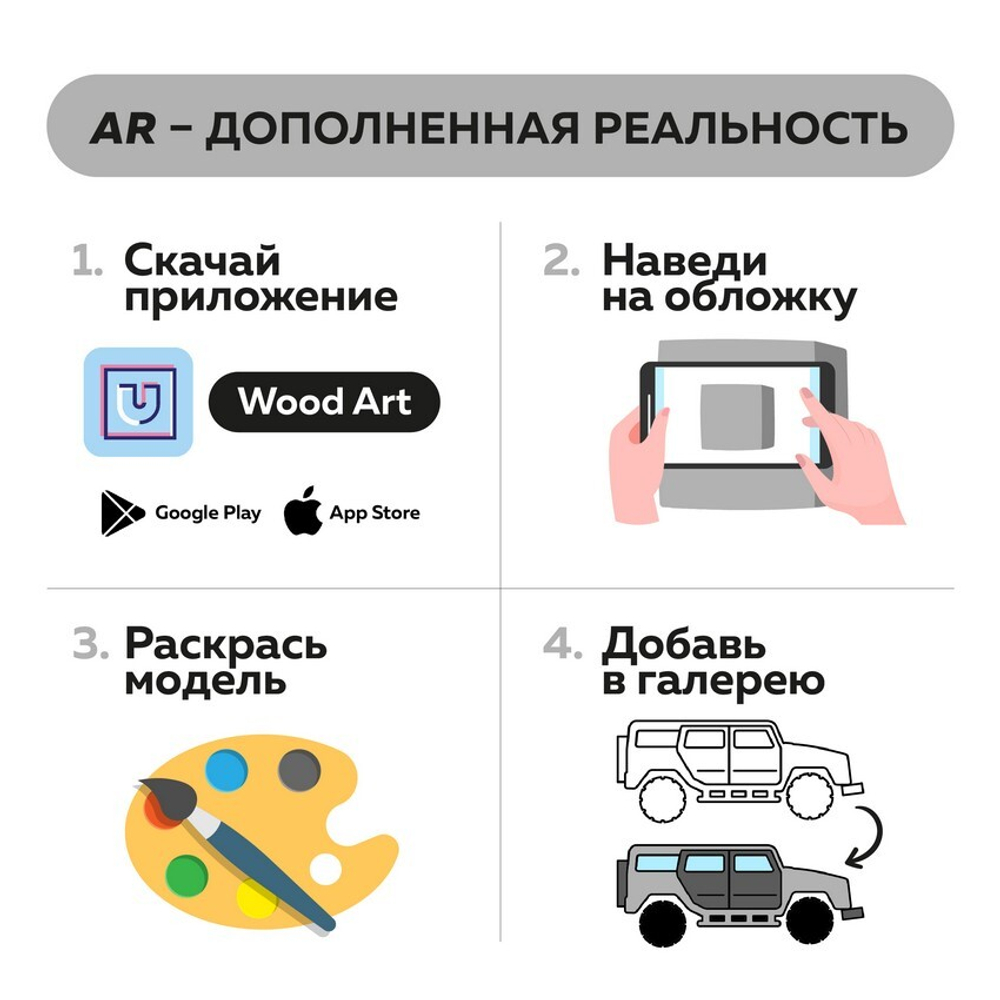 AR – ДОПОЛНЕННАЯ РЕАЛЬНОСТЬ

1. Скачай приложение

Wood Art

Google Play

App Store

2. Наведи на обложку

3. Раскрась модель

4. Добавь в галерею